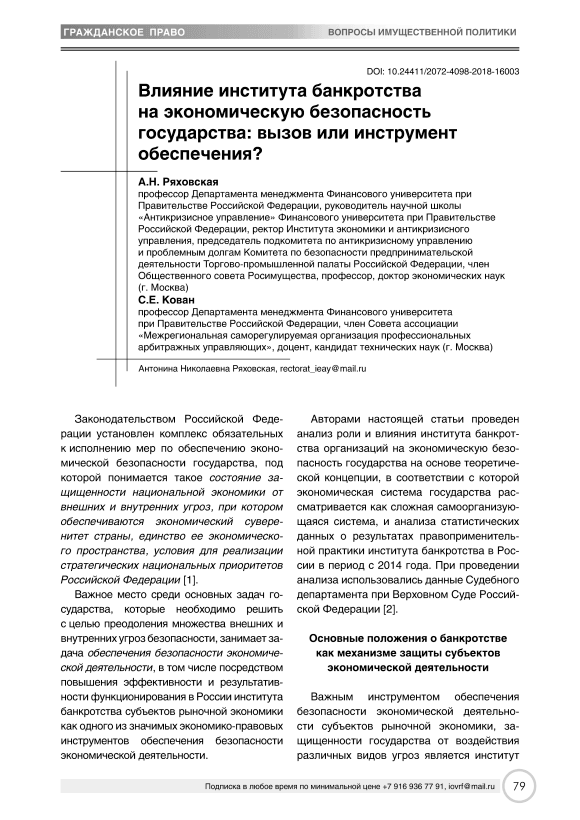 ГРАЖДАНСКОЕ ПРАВО

ВОПРОСЫ ИМУЩЕСТВЕННОЙ ПОЛИТИКИ

DOI: 10.24411/2072-4098-2018-16003

Влияние института банкротства на экономическую безопасность государства: вызов или инструмент обеспечения?

А.Н. Ряховская
профессор Департамента менеджмента Финансового университета при Правительстве Российской Федерации, руководитель научной школы «Антикризисное управление» Финансового университета при Правительстве Российской Федерации, ректор Института экономики и антикризисного управления, председатель подкомитета по антикризисному управлению и проблемным долгам Комитета по безопасности предпринимательской деятельности Торгово-промышленной палаты Российской Федерации, член Общественного совета Росимущества, профессор, доктор экономических наук (г. Москва)

С.Е. Кован
профессор Департамента менеджмента Финансового университета при Правительстве Российской Федерации, член Совета ассоциации «Межрегиональная саморегулируемая организация профессиональных арбитражных управляющих», доцент, кандидат технических наук (г. Москва)

Антонина Николаевна Ряховская, rectorat_ieay@mail.ru

Законодательством Российской Федерации установлен комплекс обязательных к исполнению мер по обеспечению экономической безопасности государства, под которой понимается такое состояние защищенности национальной экономики от внешних и внутренних угроз, при котором обеспечиваются экономический суверенитет страны, единство ее экономического пространства, условия для реализации стратегических национальных приоритетов Российской Федерации [1].

Важное место среди основных задач государства, которые необходимо решить с целью преодоления множества внешних и внутренних угроз безопасности, занимает задача обеспечения безопасности экономической деятельности, в том числе посредством повышения эффективности и результативности функционирования в России института банкротства субъектов рыночной экономики как одного из значимых экономико-правовых инструментов обеспечения безопасности экономической деятельности.

Авторами настоящей статьи проведен анализ роли и влияния института банкротства организаций на экономическую безопасность государства на основе теоретической концепции, в соответствии с которой экономическая система государства рассматривается как сложная самоорганизующаяся система, и анализа статистических данных о результатах правоприменительной практики института банкротства в России в период с 2014 года. При проведении анализа использовались данные Судебного департамента при Верховном Суде Российской Федерации [2].

Основные положения о банкротстве как механизме защиты субъектов экономической деятельности

Важным инструментом обеспечения безопасности экономической деятельности субъектов рыночной экономики, защищенности государства от воздействия различных видов угроз является институт

Подписка в любое время по минимальной цене +7 916 936 77 91, iovrf@mail.ru

79